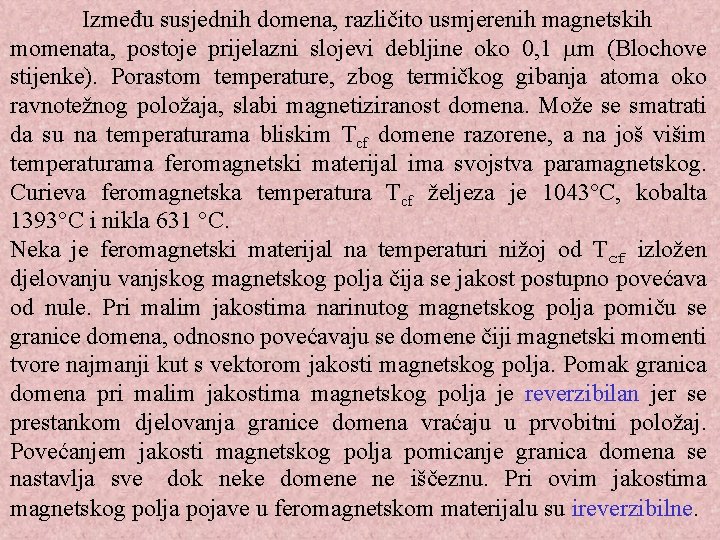 Između susjednih domena, različito usmjerenih magnetskih momenata, postoje prijelazni slojevi debljine oko 0,1 μm (Blochove stijenke). Porastom temperature, zbog termičkog gibanja atoma oko ravnotežnog položaja, slabi magnetiziranost domena. Može se smatrati da su na temperaturama bliskim $T_{cf}$ domene razorene, a na još višim temperaturama feromagnetski materijal ima svojstva paramagnetskog. Curieva feromagnetska temperatura $T_{cf}$ željeza je 1043°C, kobalta 1393°C i nikla 631 °C.
Neka je feromagnetski materijal na temperaturi nižoj od $T_{cf}$ izložen djelovanju vanjskog magnetskog polja čija se jakost postupno povećava od nule. Pri malim jakostima narinutog magnetskog polja pomiču se granice domena, odnosno povećavaju se domene čiji magnetski momenti tvore najmanji kut s vektorom jakosti magnetskog polja. Pomak granica domena pri malim jakostima magnetskog polja je reverzibilan jer se prestankom djelovanja granice domena vraćaju u prvobitni položaj. Povećanjem jakosti magnetskog polja pomicanje granica domena se nastavlja sve dok neke domene ne iščeznu. Pri ovim jakostima magnetskog polja pojave u feromagnetskom materijalu su ireverzibilne.